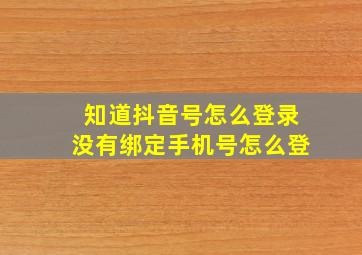 知道抖音号怎么登录
没有绑定手机号怎么登